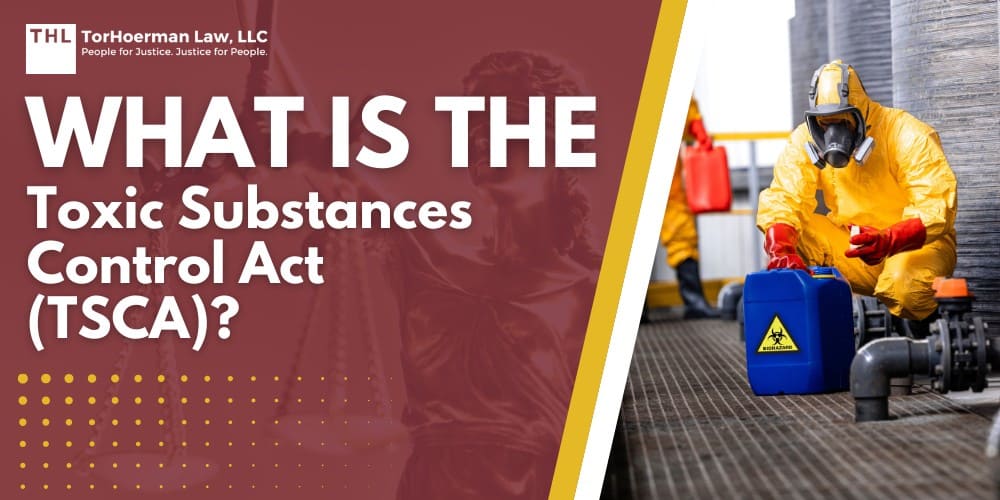 THL TorHoerman Law, LLC
People for Justice. Justice for People.

WHAT IS THE
Toxic Substances Control Act (TSCA)?

BIOHAZARD